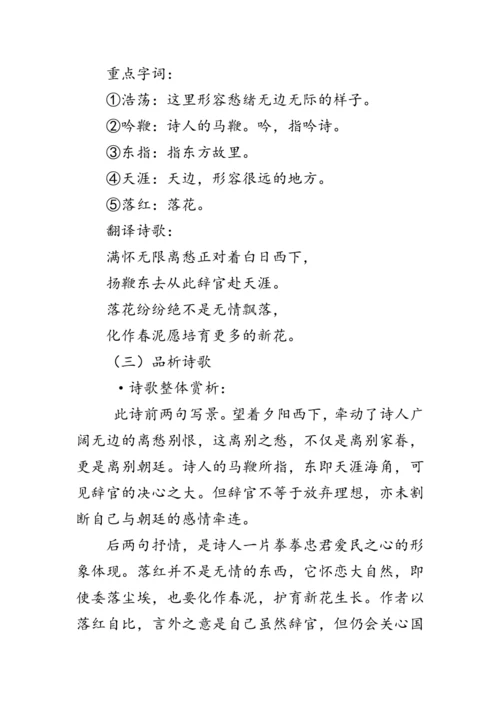 重点字词：

①浩荡：这里形容愁绪无边无际的样子。

②吟鞭：诗人的马鞭。吟，指吟诗。

③东指：指东方故里。

④天涯：天边，形容很远的地方。

⑤落红：落花。

翻译诗歌：

满怀无限离愁正对着白日西下，

扬鞭东去从此辞官赴天涯。

落花纷纷绝不是无情飘落，

化作春泥愿培育更多的新花。

（三）品析诗歌

• 诗歌整体赏析：

此诗前两句写景。望着夕阳西下，牵动了诗人广阔无边的离愁别恨，这离别之愁，不仅是离别家眷，更是离别朝廷。诗人的马鞭所指，东即天涯海角，可见辞官的决心之大。但辞官不等于放弃理想，亦未割断自己与朝廷的感情牵连。

后两句抒情，是诗人一片拳拳忠君爱民之心的形象体现。落红并不是无情的东西，它怀恋大自然，即使委落尘埃，也要化作春泥，护育新花生长。作者以落红自比，言外之意是自己虽然辞官，但仍会关心国